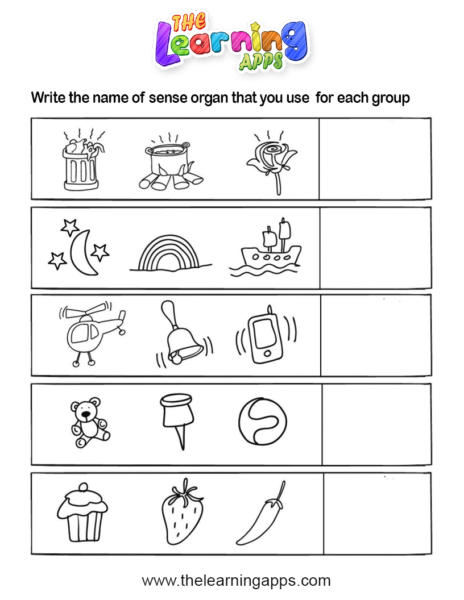 THE Learning APPS

Write the name of sense organ that you use for each group

www.thelearningapps.com